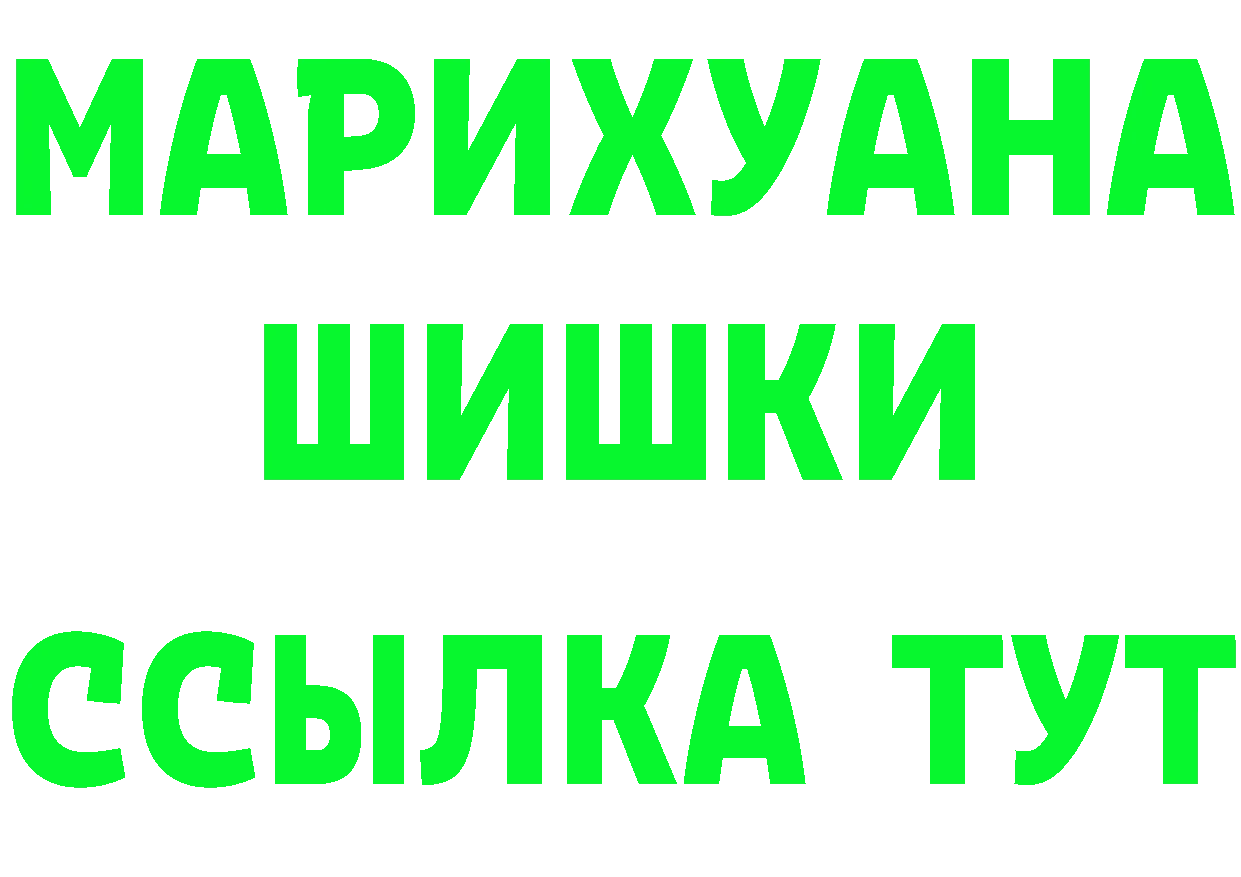 МАРИХУАНА
ШИШКИ
ССЫЛКА ТУТ